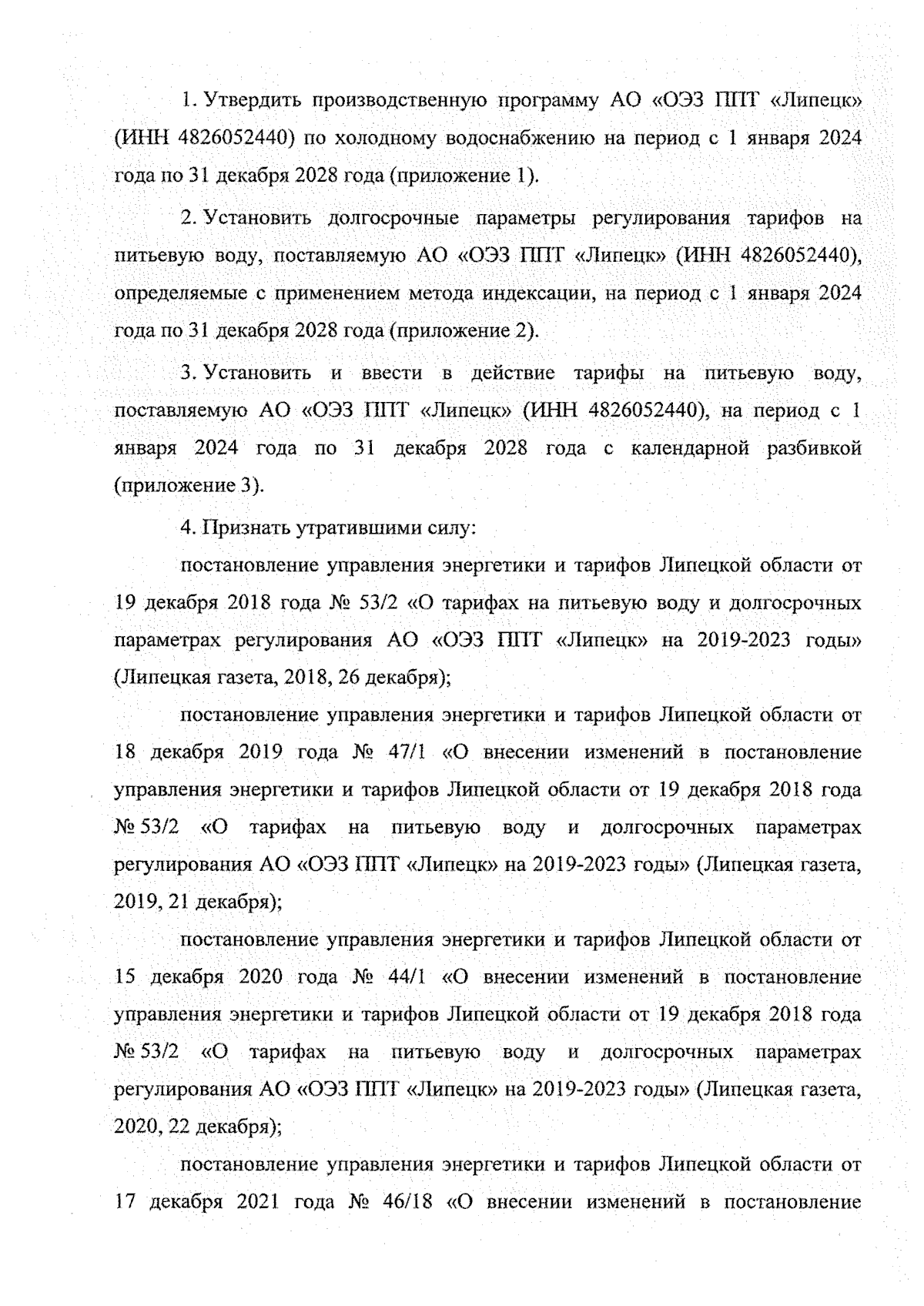 1. Утвердить производственную программу АО «ОЭЗ ППТ «Липецк» (ИНН 4826052440) по холодному водоснабжению на период с 1 января 2024 года по 31 декабря 2028 года (приложение 1).

2. Установить долгосрочные параметры регулирования тарифов на питьевую воду, поставляемую АО «ОЭЗ ППТ «Липецк» (ИНН 4826052440), определяемые с применением метода индексации, на период с 1 января 2024 года по 31 декабря 2028 года (приложение 2).

3. Установить и ввести в действие тарифы на питьевую воду, поставляемую АО «ОЭЗ ППТ «Липецк» (ИНН 4826052440), на период с 1 января 2024 года по 31 декабря 2028 года с календарной разбивкой (приложение 3).

4. Признать утратившими силу:

постановление управления энергетики и тарифов Липецкой области от 19 декабря 2018 года № 53/2 «О тарифах на питьевую воду и долгосрочных параметрах регулирования АО «ОЭЗ ППТ «Липецк» на 2019-2023 годы» (Липецкая газета, 2018, 26 декабря);

постановление управления энергетики и тарифов Липецкой области от 18 декабря 2019 года № 47/1 «О внесении изменений в постановление управления энергетики и тарифов Липецкой области от 19 декабря 2018 года № 53/2 «О тарифах на питьевую воду и долгосрочных параметрах регулирования АО «ОЭЗ ППТ «Липецк» на 2019-2023 годы» (Липецкая газета, 2019, 21 декабря);

постановление управления энергетики и тарифов Липецкой области от 15 декабря 2020 года № 44/1 «О внесении изменений в постановление управления энергетики и тарифов Липецкой области от 19 декабря 2018 года № 53/2 «О тарифах на питьевую воду и долгосрочных параметрах регулирования АО «ОЭЗ ППТ «Липецк» на 2019-2023 годы» (Липецкая газета, 2020, 22 декабря);

постановление управления энергетики и тарифов Липецкой области от 17 декабря 2021 года № 46/18 «О внесении изменений в постановление